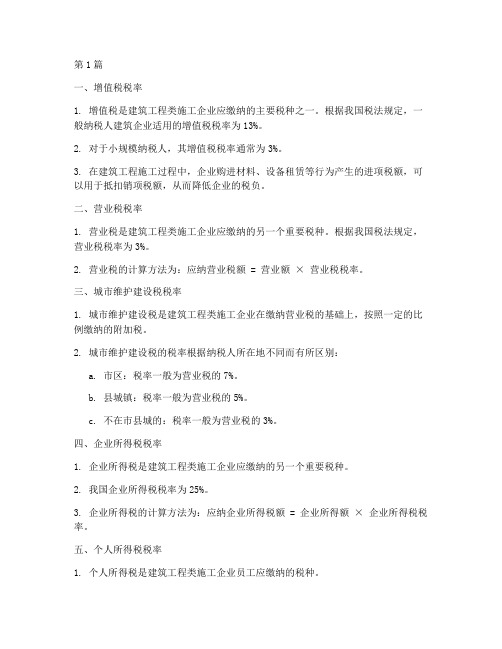 第 1 篇

一、增值税税率

1. 增值税是建筑工程类施工企业应缴纳的主要税种之一。根据我国税法规定，一般纳税人建筑企业适用的增值税税率为 13%。

2. 对于小规模纳税人，其增值税税率通常为 3%。

3. 在建筑工程施工过程中，企业购进材料、设备租赁等行为产生的进项税额，可以用于抵扣销项税额，从而降低企业的税负。

二、营业税税率

1. 营业税是建筑工程类施工企业应缴纳的另一个重要税种。根据我国税法规定，营业税税率为 3%。

2. 营业税的计算方法为：应纳营业税额 = 营业额 × 营业税税率。

三、城市维护建设税税率

1. 城市维护建设税是建筑工程类施工企业在缴纳营业税的基础上，按照一定的比例缴纳的附加税。

2. 城市维护建设税的税率根据纳税人所在地不同而有所区别：

a. 市区：税率一般为营业税的 7%。

b. 县城镇：税率一般为营业税的 5%。

c. 不在市县城的：税率一般为营业税的 3%。

四、企业所得税税率

1. 企业所得税是建筑工程类施工企业应缴纳的另一个重要税种。

2. 我国企业所得税税率为 25%。

3. 企业所得税的计算方法为：应纳企业所得税额 = 企业所得额 × 企业所得税税率。

五、个人所得税税率

1. 个人所得税是建筑工程类施工企业员工应缴纳的税种。